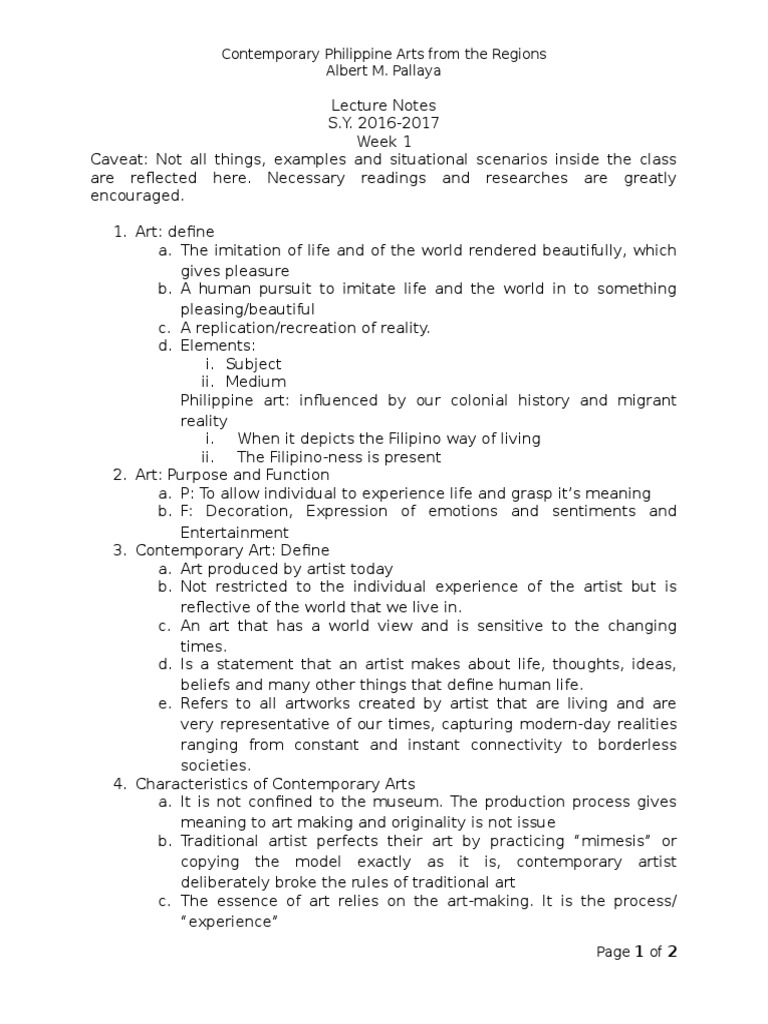 Contemporary Philippine Arts from the Regions
Albert M. Pallaya

Lecture Notes
S.Y. 2016-2017
Week 1

Caveat: Not all things, examples and situational scenarios inside the class are reflected here. Necessary readings and researches are greatly encouraged.

1. Art: define
a. The imitation of life and of the world rendered beautifully, which gives pleasure
b. A human pursuit to imitate life and the world in to something pleasing/beautiful
c. A replication/recreation of reality.
d. Elements:
i. Subject
ii. Medium
Philippine art: influenced by our colonial history and migrant reality
i. When it depicts the Filipino way of living
ii. The Filipino-ness is present
2. Art: Purpose and Function
a. P: To allow individual to experience life and grasp it's meaning
b. F: Decoration, Expression of emotions and sentiments and Entertainment
3. Contemporary Art: Define
a. Art produced by artist today
b. Not restricted to the individual experience of the artist but is reflective of the world that we live in.
c. An art that has a world view and is sensitive to the changing times.
d. Is a statement that an artist makes about life, thoughts, ideas, beliefs and many other things that define human life.
e. Refers to all artworks created by artist that are living and are very representative of our times, capturing modern-day realities ranging from constant and instant connectivity to borderless societies.
4. Characteristics of Contemporary Arts
a. It is not confined to the museum. The production process gives meaning to art making and originality is not issue
b. Traditional artist perfects their art by practicing "mimesis" or copying the model exactly as it is, contemporary artist deliberately broke the rules of traditional art
c. The essence of art relies on the art-making. It is the process/ "experience"

Page 1 of 2